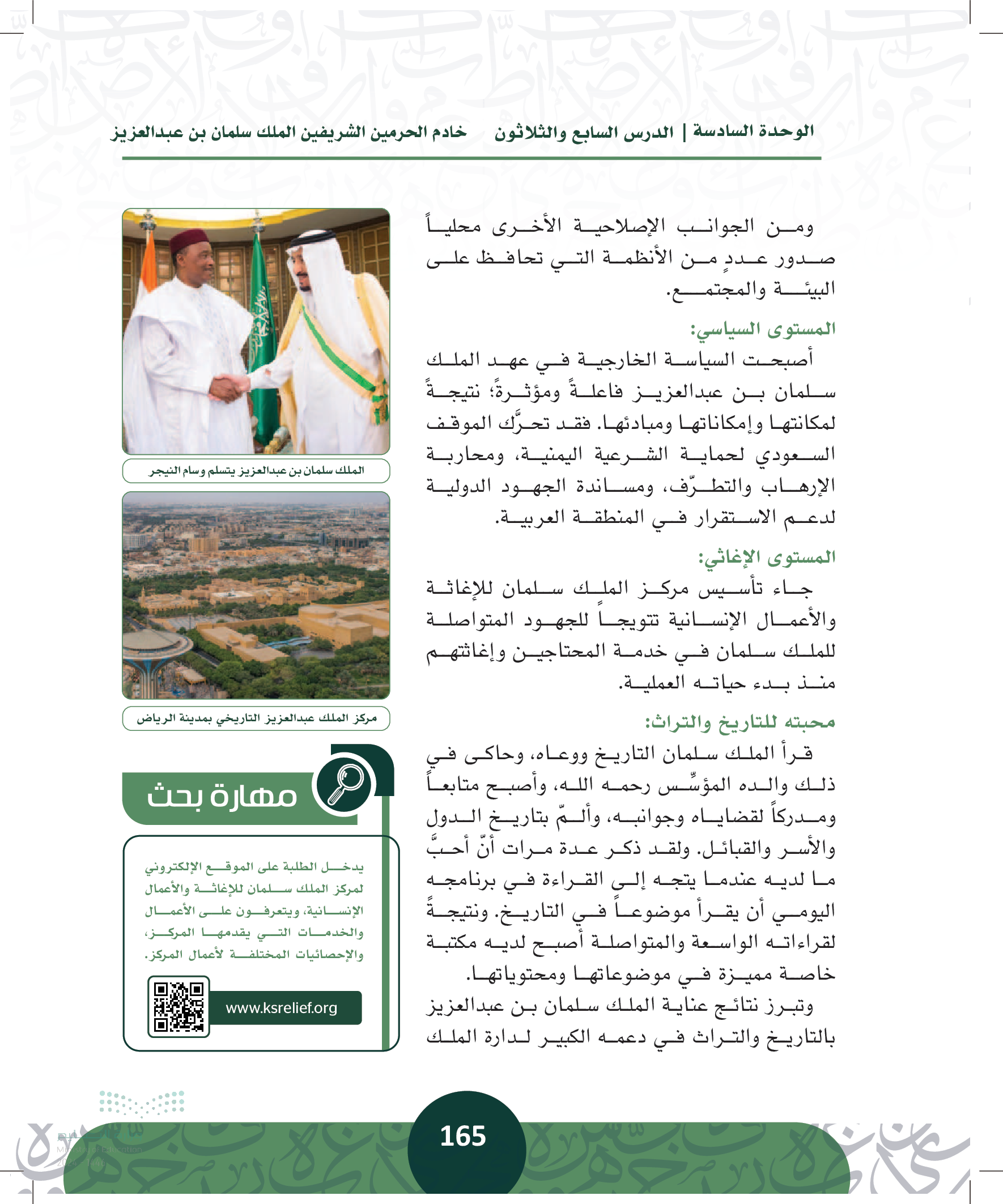 الوحدة السادسة | الدرس السابع والثلاثون خادم الحرمين الشريفين الملك سلمان بن عبدالعزيز

ومن الجوانب الإصلاحية الأخرى محلياً صدور عددٍ من الأنظمة التي تحافظ على البيئة والمجتمع.

المستوى السياسي:

أصبحت السياسة الخارجية في عهد الملك سلمان بن عبدالعزيز فاعلةً ومؤثرةً؛ نتيجةً لمكانتها وإمكاناتها ومبادئها. فقد تحرَّك الموقف السعودي لحماية الشرعية اليمنية، ومحاربة الإرهاب والتطرّف، ومساندة الجهود الدولية لدعم الاستقرار في المنطقة العربية.

المستوى الإغاثي:

جاء تأسيس مركز الملك سلمان للإغاثة والأعمال الإنسانية تتويجاً للجهود المتواصلة للملك سلمان في خدمة المحتاجين وإغاثتهم منذ بدء حياته العملية.

محبته للتاريخ والتراث:

قرأ الملك سلمان التاريخ ووعاه، وحاكى في ذلك والده المؤسِّس رحمه الله، وأصبح متابعاً ومدركاً لقضاياه وجوانبه، وألمّ بتاريخ الدول والأسر والقبائل. ولقد ذكر عدة مرات أنّ أحبَّ ما لديه عندما يتجه إلى القراءة في برنامجه اليومي أن يقرأ موضوعاً في التاريخ. ونتيجةً لقراءاته الواسعة والمتواصلة أصبح لديه مكتبة خاصة مميزة في موضوعاتها ومحتوياتها.

وتبرز نتائج عناية الملك سلمان بن عبدالعزيز بالتاريخ والتراث في دعمه الكبير لدارة الملك

الملك سلمان بن عبدالعزيز يتسلم وسام النيجر

مركز الملك عبدالعزيز التاريخي بمدينة الرياض

مهارة بحث

يدخل الطلبة على الموقع الإلكتروني لمركز الملك سلمان للإغاثة والأعمال الإنسانية، ويتعرفون على الأعمال والخدمات التي يقدمها المركز، والإحصائيات المختلفة لأعمال المركز.

www.ksrelief.org

165